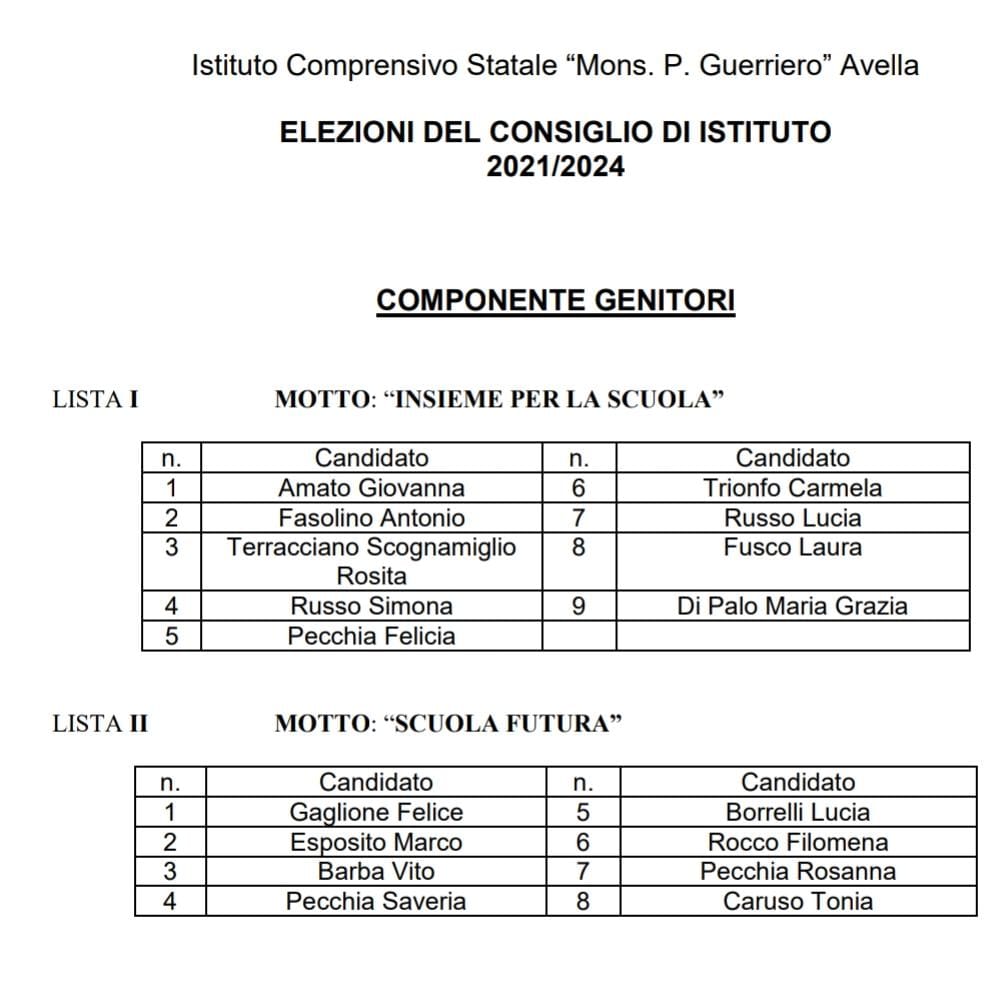 Istituto Comprensivo Statale “Mons. P. Guerriero” Avella

ELEZIONI DEL CONSIGLIO DI ISTITUTO
2021/2024

COMPONENTE GENITORI

LISTA I MOTTO: “INSIEME PER LA SCUOLA”

| n. | Candidato | n. | Candidato |
|---|---|---|---|
| 1 | Amato Giovanna | 6 | Trionfo Carmela |
| 2 | Fasolino Antonio | 7 | Russo Lucia |
| 3 | Terracciano Scognamiglio Rosita | 8 | Fusco Laura |
| 4 | Russo Simona | 9 | Di Palo Maria Grazia |
| 5 | Pecchia Felicia | | |

LISTA II MOTTO: “SCUOLA FUTURA”

| n. | Candidato | n. | Candidato |
|---|---|---|---|
| 1 | Gaglione Felice | 5 | Borrelli Lucia |
| 2 | Esposito Marco | 6 | Rocco Filomena |
| 3 | Barba Vito | 7 | Pecchia Rosanna |
| 4 | Pecchia Saveria | 8 | Caruso Tonia |